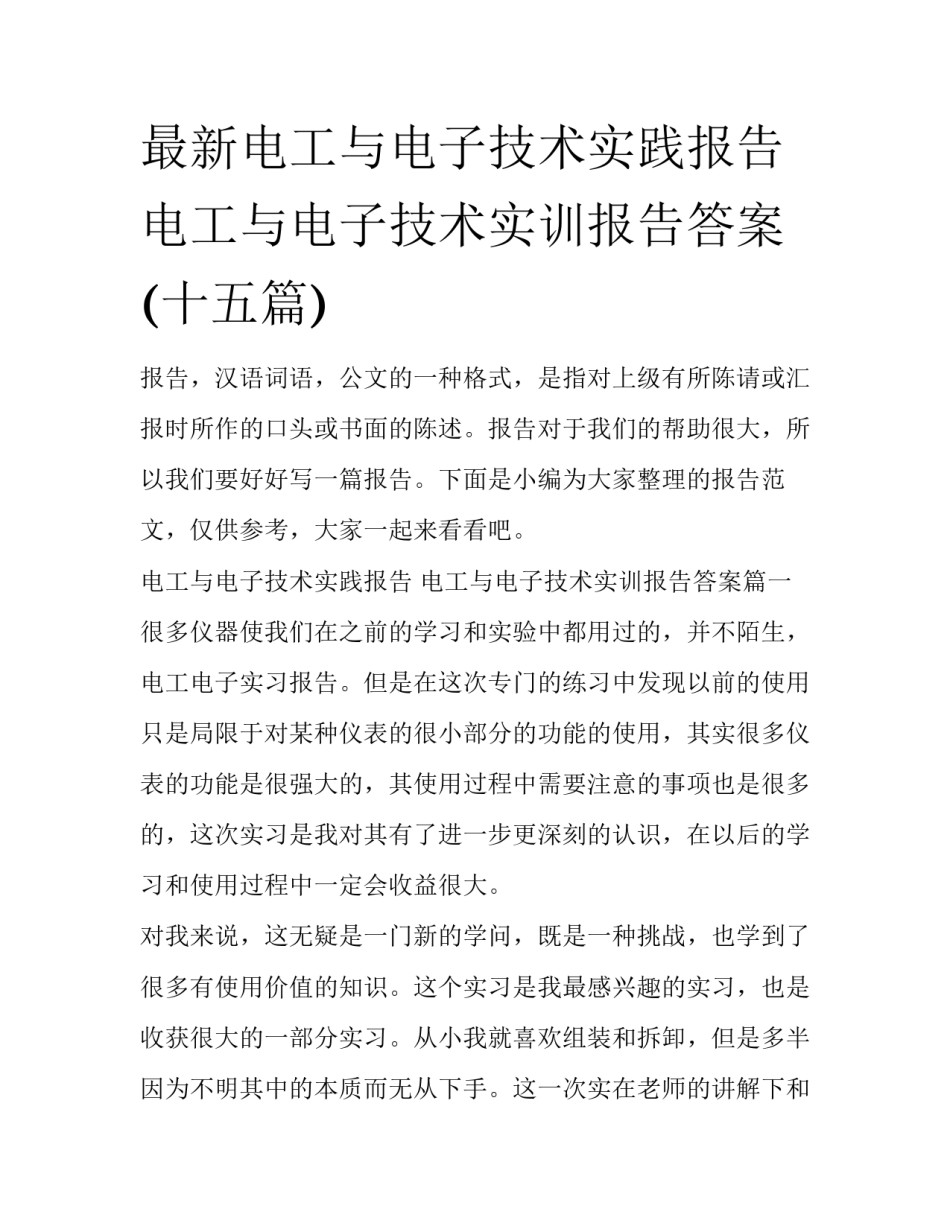 最新电工与电子技术实践报告 电工与电子技术实训报告答案(十五篇)

报告，汉语词语，公文的一种格式，是指对上级有所陈请或汇报时所作的口头或书面的陈述。报告对于我们的帮助很大，所以我们要好好写一篇报告。下面是小编为大家整理的报告范文，仅供参考，大家一起来看看吧。

电工与电子技术实践报告 电工与电子技术实训报告答案篇一

很多仪器使我们在之前的学习和实验中都用过的，并不陌生，电工电子实习报告。但是在这次专门的练习中发现以前的使用只是局限于对某种仪表的很小部分的功能的使用，其实很多仪表的功能是很强大的，其使用过程中需要注意的事项也是很多的，这次实习是我对其有了进一步更深刻的认识，在以后的学习和使用过程中一定会收益很大。

对我来说，这无疑是一门新的学问，既是一种挑战，也学到了很多有使用价值的知识。这个实习是我最感兴趣的实习，也是收获很大的一部分实习。从小我就喜欢组装和拆卸，但是多半因为不明其中的本质而无从下手。这一次实在老师的讲解下和